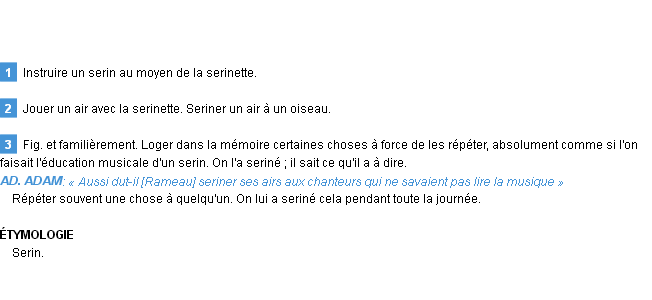 1 Instruire un serin au moyen de la serinette.

2 Jouer un air avec la serinette. Seriner un air à un oiseau.

3 Fig. et familièrement. Loger dans la mémoire certaines choses à force de les répéter, absolument comme si l'on faisait l'éducation musicale d'un serin. On l'a seriné ; il sait ce qu'il a à dire.
AD. ADAM: « Aussi dut-il [Rameau] seriner ses airs aux chanteurs qui ne savaient pas lire la musique »
Répéter souvent une chose à quelqu'un. On lui a seriné cela pendant toute la journée.

ÉTYMOLOGIE
Serin.